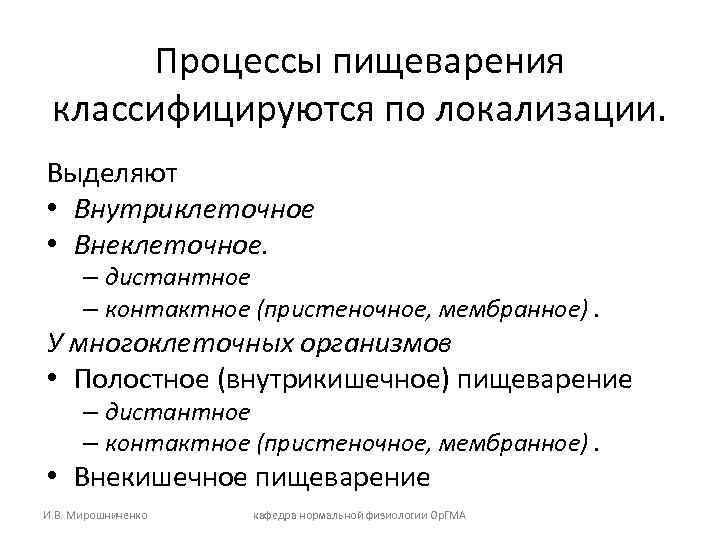 Процессы пищеварения классифицируются по локализации.

Выделяют
• Внутриклеточное
• Внеклеточное.
– дистантное
– контактное (пристеночное, мембранное) .
У многоклеточных организмов
• Полостное (внутрикишечное) пищеварение
– дистантное
– контактное (пристеночное, мембранное) .
• Внекишечное пищеварение

И.В. Мирошниченко

кафедра нормальной физиологии ОрГМА